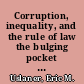 Corruption, inequality, and the rule of law the bulging pocket ...

Uslaner, Eric M.